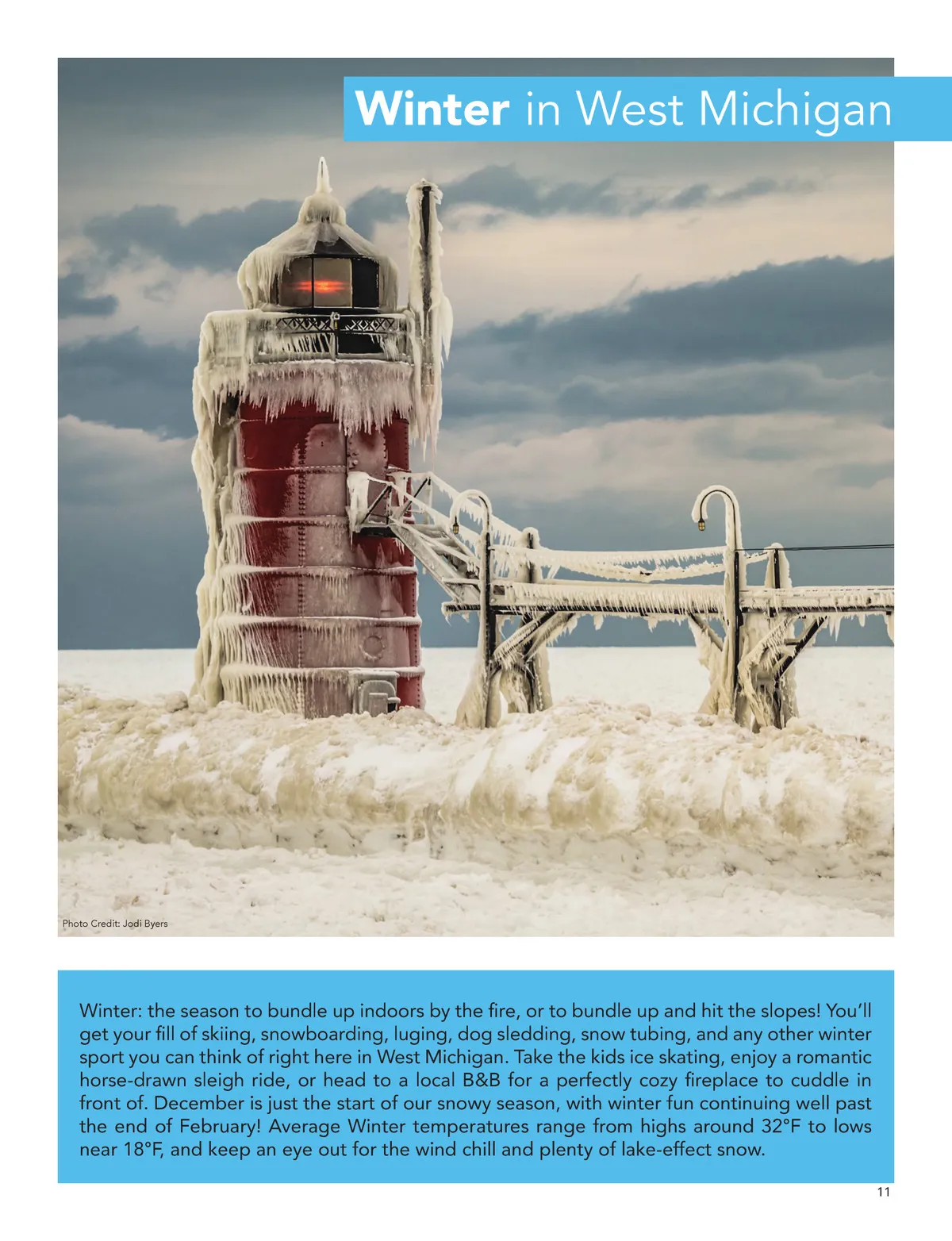 Winter in West Michigan

Photo Credit: Jodi Byers

Winter: the season to bundle up indoors by the fire, or to bundle up and hit the slopes! You'll get your fill of skiing, snowboarding, luging, dog sledding, snow tubing, and any other winter sport you can think of right here in West Michigan. Take the kids ice skating, enjoy a romantic horse-drawn sleigh ride, or head to a local B&B for a perfectly cozy fireplace to cuddle in front of. December is just the start of our snowy season, with winter fun continuing well past the end of February! Average Winter temperatures range from highs around 32°F to lows near 18°F, and keep an eye out for the wind chill and plenty of lake-effect snow.

11